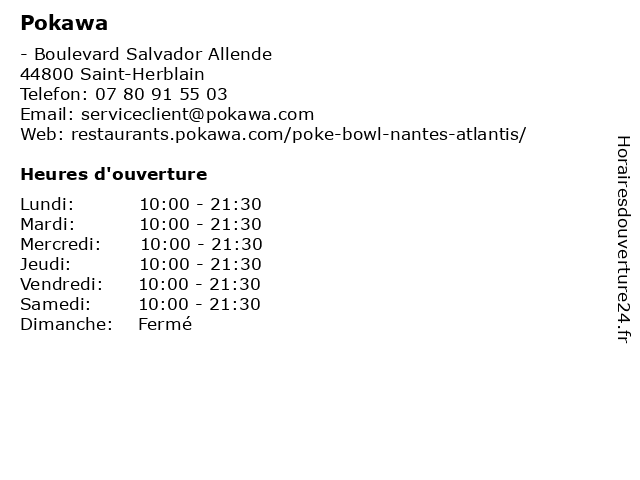 Pokawa

- Boulevard Salvador Allende
44800 Saint-Herblain
Telefon: 07 80 91 55 03
Email: serviceclient@pokawa.com
Web: restaurants.pokawa.com/poke-bowl-nantes-atlantis/

Heures d'ouverture

| | |
|---|---|
| Lundi: | 10:00 - 21:30 |
| Mardi: | 10:00 - 21:30 |
| Mercredi: | 10:00 - 21:30 |
| Jeudi: | 10:00 - 21:30 |
| Vendredi: | 10:00 - 21:30 |
| Samedi: | 10:00 - 21:30 |
| Dimanche: | Fermé |

Horairesdouverture24.fr